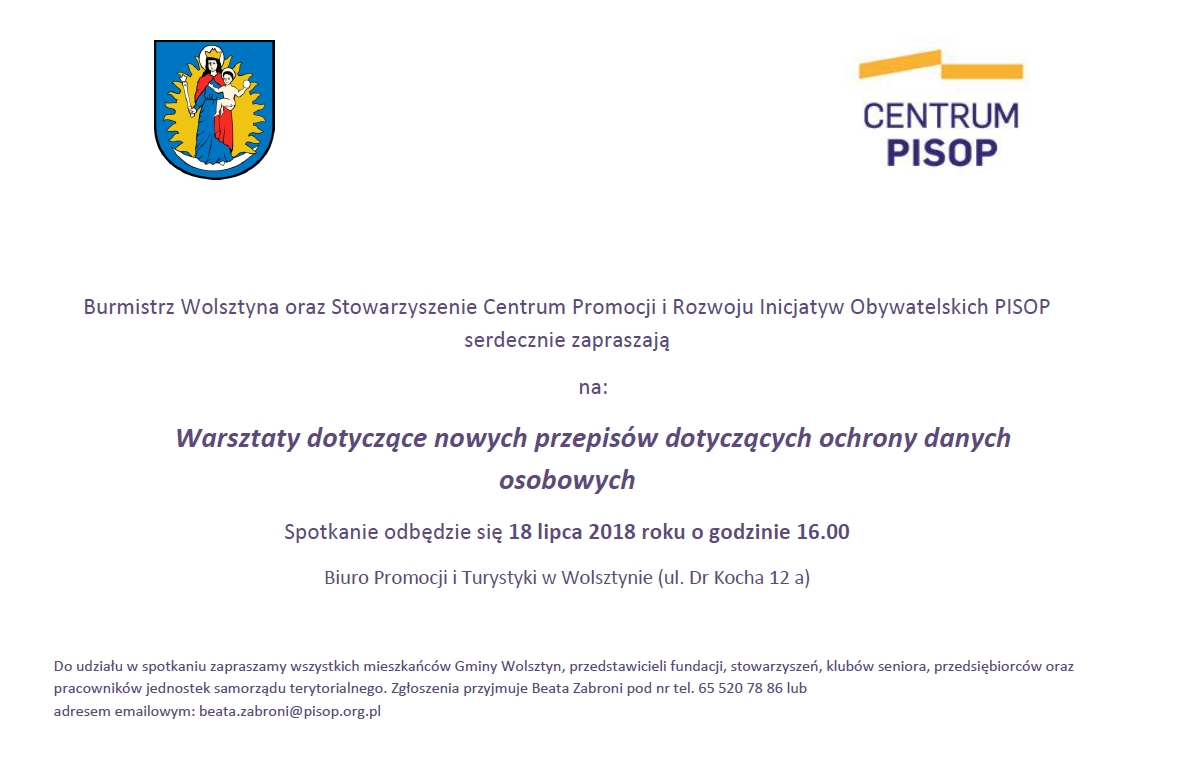 CENTRUM
PISOP

Burmistrz Wolsztyna oraz Stowarzyszenie Centrum Promocji i Rozwoju Inicjatyw Obywatelskich PISOP serdecznie zapraszają

na:

Warsztaty dotyczące nowych przepisów dotyczących ochrony danych osobowych

Spotkanie odbędzie się 18 lipca 2018 roku o godzinie 16.00

Biuro Promocji i Turystyki w Wolsztynie (ul. Dr Kocha 12 a)

Do udziału w spotkaniu zapraszamy wszystkich mieszkańców Gminy Wolsztyn, przedstawicieli fundacji, stowarzyszeń, klubów seniora, przedsiębiorców oraz pracowników jednostek samorządu terytorialnego. Zgłoszenia przyjmuje Beata Zabroni pod nr tel. 65 520 78 86 lub adresem emailowym: beata.zabroni@pisop.org.pl